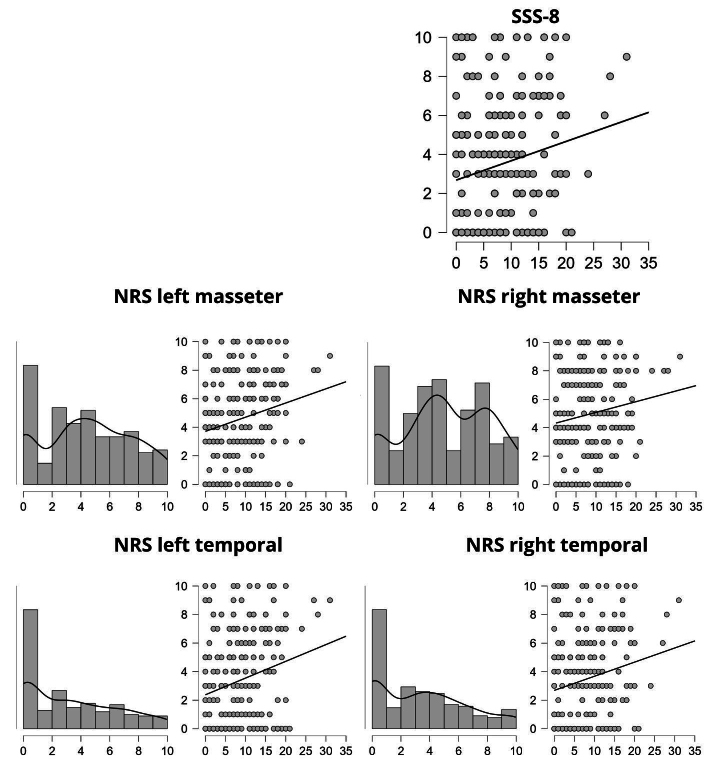 SSS-8

10
8
6
4
2
0
0 5 10 15 20 25 30 35

NRS left masseter

0 2 4 6 8 10

10
8
6
4
2
0
0 5 10 15 20 25 30 35

NRS right masseter

0 2 4 6 8 10

10
8
6
4
2
0
0 5 10 15 20 25 30 35

NRS left temporal

0 2 4 6 8 10

10
8
6
4
2
0
0 5 10 15 20 25 30 35

NRS right temporal

0 2 4 6 8 10

10
8
6
4
2
0
0 5 10 15 20 25 30 35